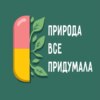 ПРИРОДА
ВСЕ
ПРИДУМАЛА